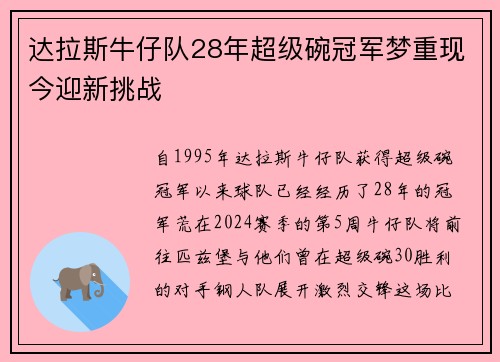 达拉斯牛仔队28年超级碗冠军梦重现今迎新挑战

自1995年达拉斯牛仔队获得超级碗冠军以来球队已经经历了28年的冠军荒在2024赛季的第5周牛仔队将前往匹兹堡与他们曾在超级碗30胜利的对手钢人队展开激烈交锋这场比